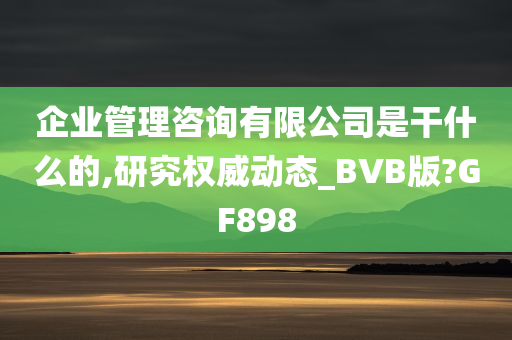 企业管理咨询有限公司是干什么的,研究权威动态_BVB版?GF898